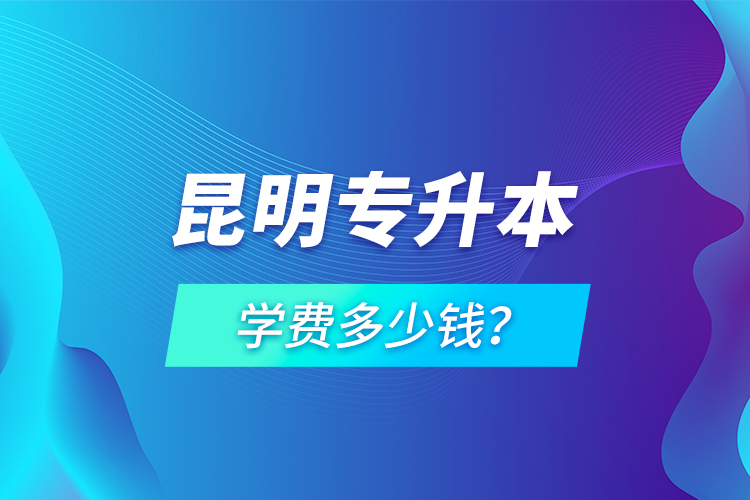 昆明专升本

学费多少钱?